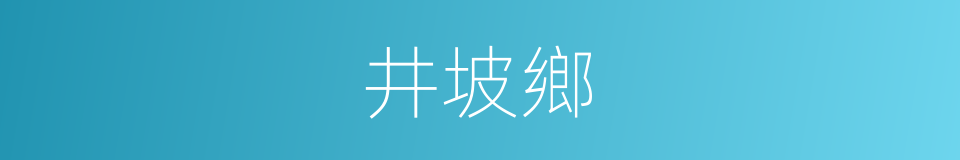 井坡鄉